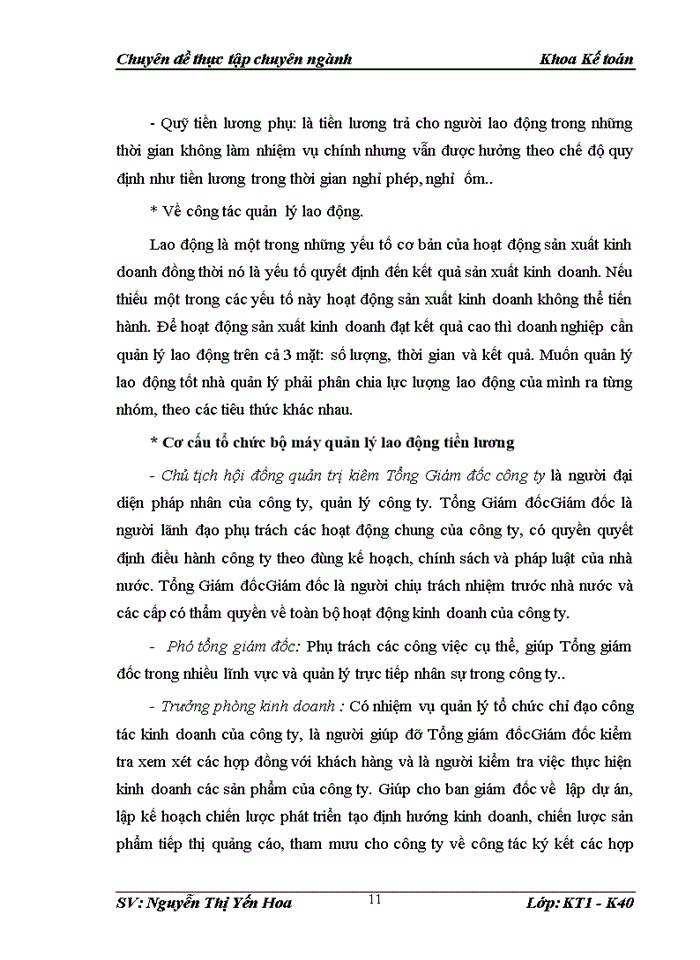 Chuyên đề thực tập chuyên ngành Khoa Kế toán

- Quỹ tiền lương phụ: là tiền lương trả cho người lao động trong những thời gian không làm nhiệm vụ chính nhưng vẫn được hưởng theo chế độ quy định như tiền lương trong thời gian nghỉ phép, nghỉ ốm..

* Về công tác quản lý lao động.

Lao động là một trong những yếu tố cơ bản của hoạt động sản xuất kinh doanh đồng thời nó là yếu tố quyết định đến kết quả sản xuất kinh doanh. Nếu thiếu một trong các yếu tố này hoạt động sản xuất kinh doanh không thể tiến hành. Để hoạt động sản xuất kinh doanh đạt kết quả cao thì doanh nghiệp cần quản lý lao động trên cả 3 mặt: số lượng, thời gian và kết quả. Muốn quản lý lao động tốt nhà quản lý phải phân chia lực lượng lao động của mình ra từng nhóm, theo các tiêu thức khác nhau.

* Cơ cấu tổ chức bộ máy quản lý lao động tiền lương

- Chủ tịch hội đồng quản trị kiêm Tổng Giám đốc công ty là người đại diện pháp nhân của công ty, quản lý công ty. Tổng Giám đốcGiám đốc là người lãnh đạo phụ trách các hoạt động chung của công ty, có quyền quyết định điều hành công ty theo đúng kế hoạch, chính sách và pháp luật của nhà nước. Tổng Giám đốcGiám đốc là người chịu trách nhiệm trước nhà nước và các cấp có thẩm quyền về toàn bộ hoạt động kinh doanh của công ty.

- Phó tổng giám đốc: Phụ trách các công việc cụ thể, giúp Tổng giám đốc trong nhiều lĩnh vực và quản lý trực tiếp nhân sự trong công ty..

- Trưởng phòng kinh doanh : Có nhiệm vụ quản lý tổ chức chỉ đạo công tác kinh doanh của công ty, là người giúp đỡ Tổng giám đốcGiám đốc kiểm tra xem xét các hợp đồng với khách hàng và là người kiểm tra việc thực hiện kinh doanh các sản phẩm của công ty. Giúp cho ban giám đốc về lập dự án, lập kế hoạch chiến lược phát triển tạo định hướng kinh doanh, chiến lược sản phẩm tiếp thị quảng cáo, tham mưu cho công ty về công tác ký kết các hợp

SV: Nguyễn Thị Yến Hoa 11 Lớp: KT1 - K40